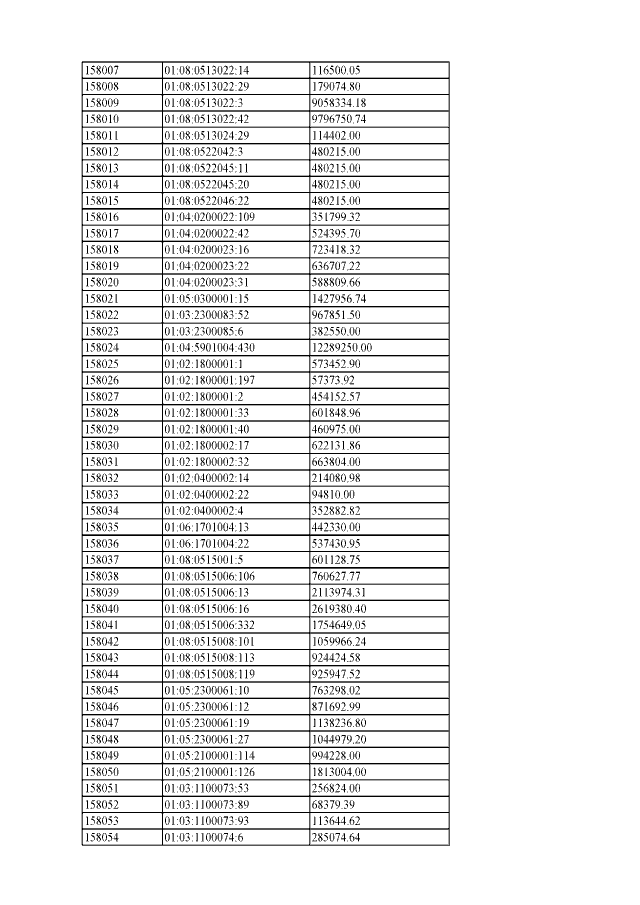 | 158007 | 01:08:0513022:14 | 116500.05 |
|---|---|---|
| 158008 | 01:08:0513022:29 | 179074.80 |
| 158009 | 01:08:0513022:3 | 9058334.18 |
| 158010 | 01:08:0513022:42 | 9796750.74 |
| 158011 | 01:08:0513024:29 | 114402.00 |
| 158012 | 01:08:0522042:3 | 480215.00 |
| 158013 | 01:08:0522045:11 | 480215.00 |
| 158014 | 01:08:0522045:20 | 480215.00 |
| 158015 | 01:08:0522046:22 | 480215.00 |
| 158016 | 01:04:0200022:109 | 351799.32 |
| 158017 | 01:04:0200022:42 | 524395.70 |
| 158018 | 01:04:0200023:16 | 723418.32 |
| 158019 | 01:04:0200023:22 | 636707.22 |
| 158020 | 01:04:0200023:31 | 588809.66 |
| 158021 | 01:05:0300001:15 | 1427956.74 |
| 158022 | 01:03:2300083:52 | 967851.50 |
| 158023 | 01:03:2300085:6 | 382550.00 |
| 158024 | 01:04:5901004:430 | 12289250.00 |
| 158025 | 01:02:1800001:1 | 573452.90 |
| 158026 | 01:02:1800001:197 | 57373.92 |
| 158027 | 01:02:1800001:2 | 454152.57 |
| 158028 | 01:02:1800001:33 | 601848.96 |
| 158029 | 01:02:1800001:40 | 460975.00 |
| 158030 | 01:02:1800002:17 | 622131.86 |
| 158031 | 01:02:1800002:32 | 663804.00 |
| 158032 | 01:02:0400002:14 | 214080.98 |
| 158033 | 01:02:0400002:22 | 94810.00 |
| 158034 | 01:02:0400002:4 | 352882.82 |
| 158035 | 01:06:1701004:13 | 442330.00 |
| 158036 | 01:06:1701004:22 | 537430.95 |
| 158037 | 01:08:0515001:5 | 601128.75 |
| 158038 | 01:08:0515006:106 | 760627.77 |
| 158039 | 01:08:0515006:13 | 2113974.31 |
| 158040 | 01:08:0515006:16 | 2619380.40 |
| 158041 | 01:08:0515006:332 | 1754649.05 |
| 158042 | 01:08:0515008:101 | 1059966.24 |
| 158043 | 01:08:0515008:113 | 924424.58 |
| 158044 | 01:08:0515008:119 | 925947.52 |
| 158045 | 01:05:2300061:10 | 763298.02 |
| 158046 | 01:05:2300061:12 | 871692.99 |
| 158047 | 01:05:2300061:19 | 1138236.80 |
| 158048 | 01:05:2300061:27 | 1044979.20 |
| 158049 | 01:05:2100001:114 | 994228.00 |
| 158050 | 01:05:2100001:126 | 1813004.00 |
| 158051 | 01:03:1100073:53 | 256824.00 |
| 158052 | 01:03:1100073:89 | 68379.39 |
| 158053 | 01:03:1100073:93 | 113644.62 |
| 158054 | 01:03:1100074:6 | 285074.64 |